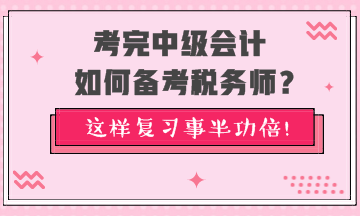 考完中级会计
如何备考税务师？

这样复习事半功倍！